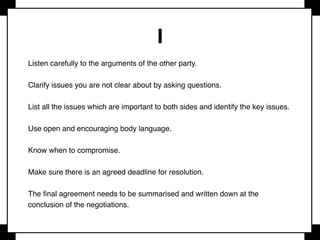 I

Listen carefully to the arguments of the other party.

Clarify issues you are not clear about by asking questions.

List all the issues which are important to both sides and identify the key issues.

Use open and encouraging body language.

Know when to compromise.

Make sure there is an agreed deadline for resolution.

The final agreement needs to be summarised and written down at the conclusion of the negotiations.